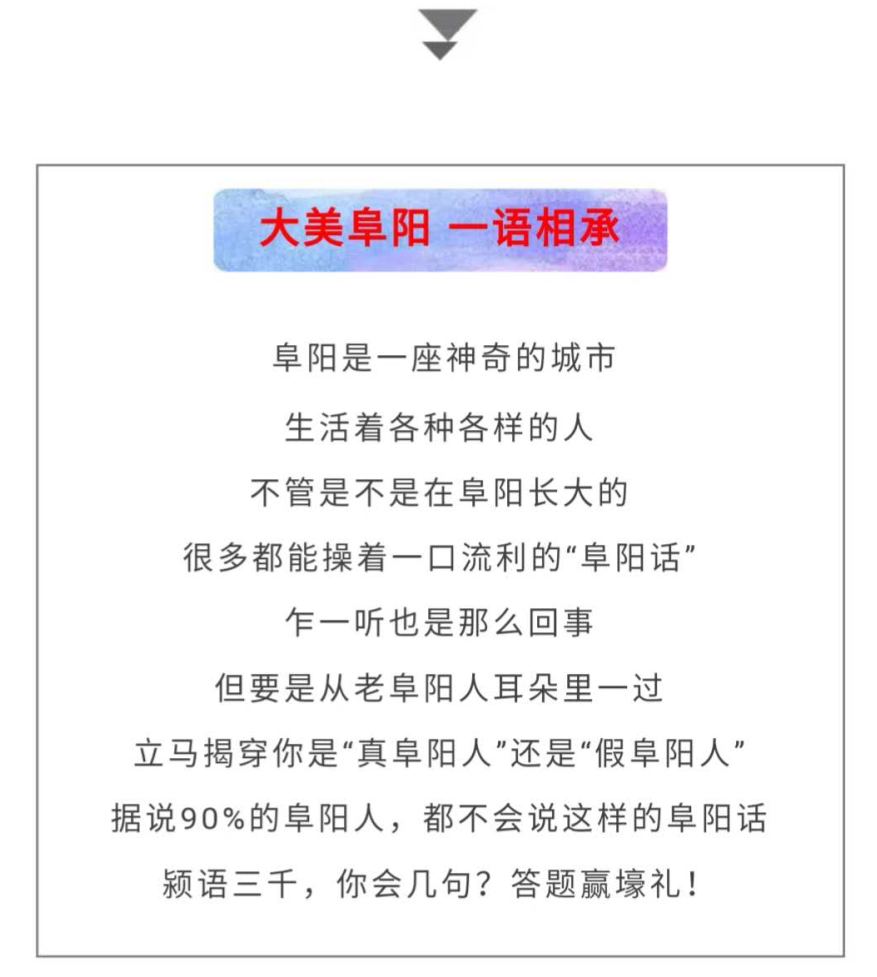 大美阜阳 一语相承

阜阳是一座神奇的城市

生活着各种各样的人

不管是不是在阜阳长大的

很多都能操着一口流利的“阜阳话”

乍一听也是那么回事

但要是从老阜阳人耳朵里一过

立马揭穿你是“真阜阳人”还是“假阜阳人”

据说90%的阜阳人，都不会说这样的阜阳话

颍语三千，你会几句？答题赢壕礼！